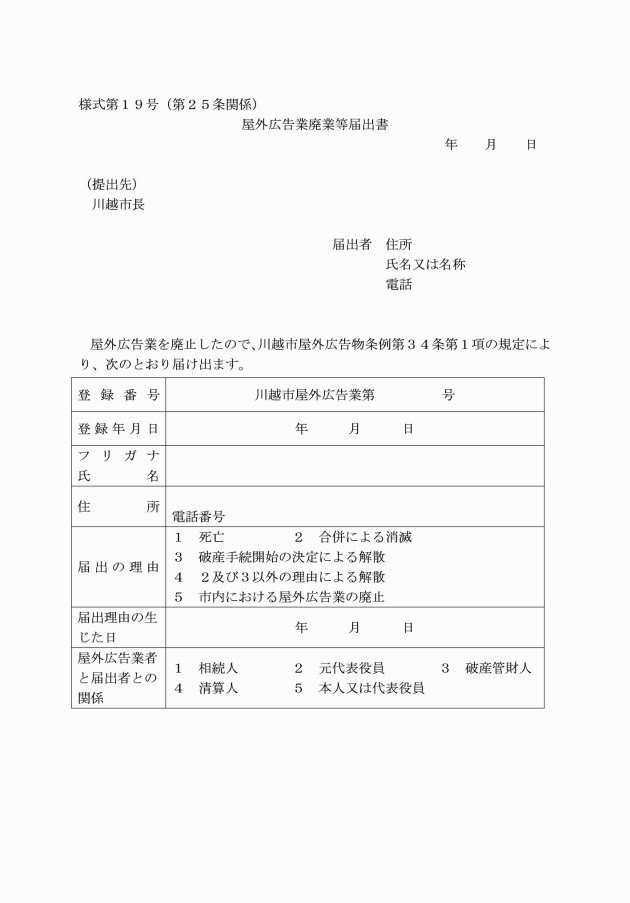 様式第１９号（第２５条関係）

屋外広告業廃業等届出書

年　月　日

（提出先）
川越市長

届出者　住所
氏名又は名称
電話

屋外広告業を廃止したので、川越市屋外広告物条例第３４条第１項の規定により、次のとおり届け出ます。

| 登録番号 | 川越市屋外広告業第　号 |
|---|---|
| 登録年月日 | 年　月　日 |
| フリガナ 氏名 | |
| 住所 | 電話番号 |
| 届出の理由 | 1　死亡　2　合併による消滅 3　破産手続開始の決定による解散 4　２及び３以外の理由による解散 5　市内における屋外広告業の廃止 |
| 届出理由の生じた日 | 年　月　日 |
| 屋外広告業者と届出者との関係 | 1　相続人　2　元代表役員　3　破産管財人 4　清算人　5　本人又は代表役員 |